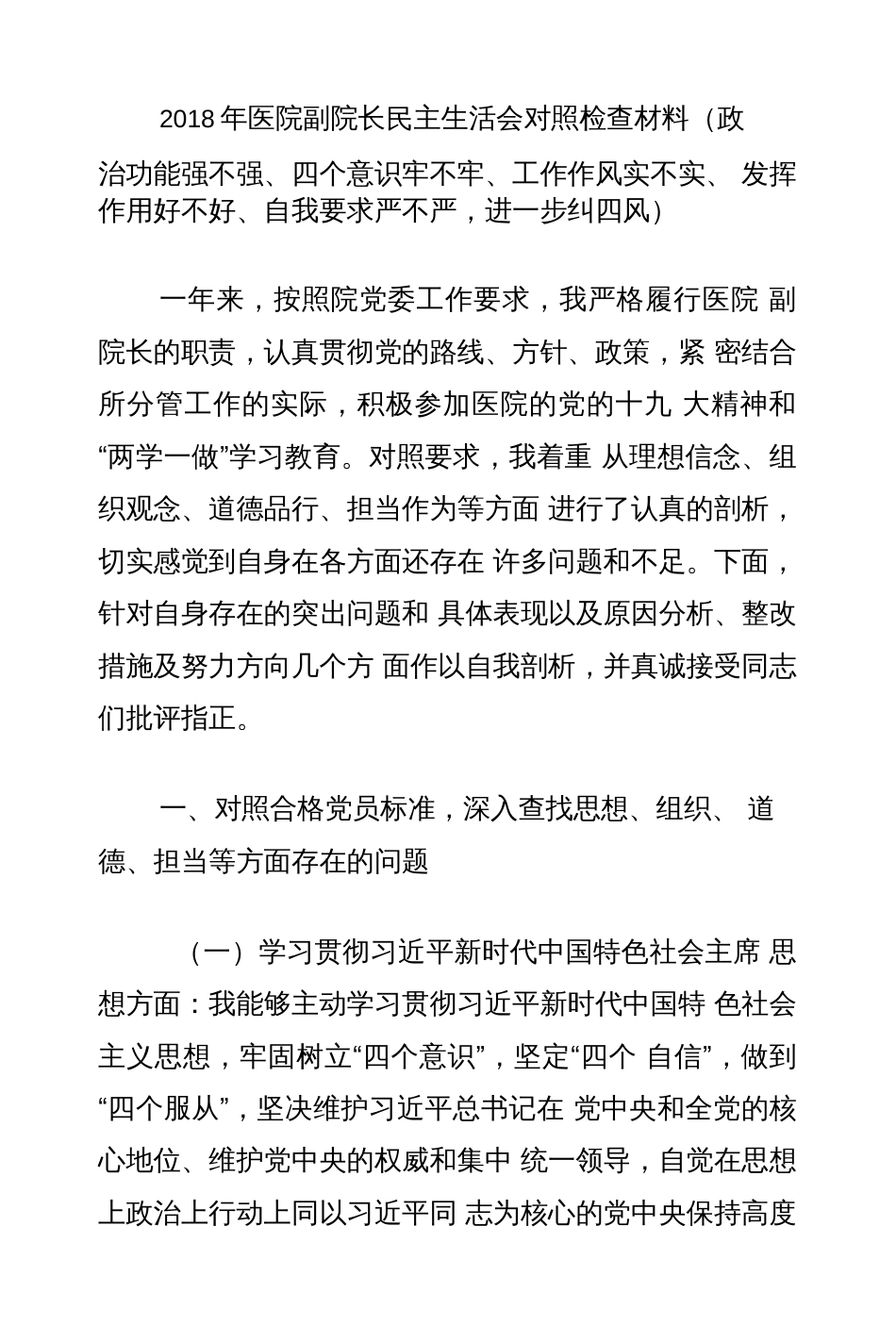 2018 年医院副院长民主生活会对照检查材料（政治功能强不强、四个意识牢不牢、工作作风实不实、 发挥作用好不好、自我要求严不严，进一步纠四风）

一年来，按照院党委工作要求，我严格履行医院 副院长的职责，认真贯彻党的路线、方针、政策，紧 密结合所分管工作的实际，积极参加医院的党的十九 大精神和“两学一做”学习教育。对照要求，我着重 从理想信念、组织观念、道德品行、担当作为等方面 进行了认真的剖析，切实感觉到自身在各方面还存在 许多问题和不足。下面，针对自身存在的突出问题和 具体表现以及原因分析、整改措施及努力方向几个方 面作以自我剖析，并真诚接受同志们批评指正。

一、对照合格党员标准，深入查找思想、组织、 道德、担当等方面存在的问题

（一）学习贯彻习近平新时代中国特色社会主席 思想方面：我能够主动学习贯彻习近平新时代中国特 色社会主义思想，牢固树立“四个意识”，坚定“四个 自信”，做到“四个服从”，坚决维护习近平总书记在 党中央和全党的核心地位、维护党中央的权威和集中 统一领导，自觉在思想上政治上行动上同以习近平同 志为核心的党中央保持高度